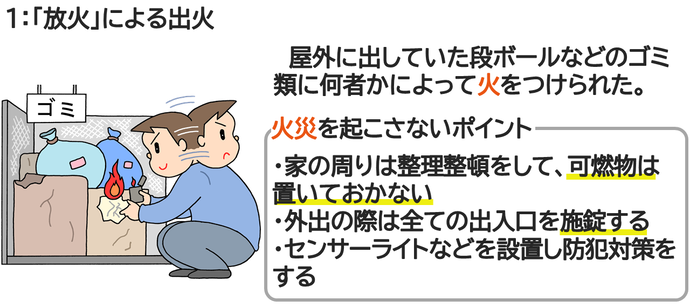 1:「放火」による出火

ゴミ

屋外に出していた段ボールなどのゴミ類に何者かによって火をつけられた。

火災を起こさないポイント

・家の周りは整理整頓をして、可燃物は置いておかない
・外出の際は全ての出入口を施錠する
・センサーライトなどを設置し防犯対策をする